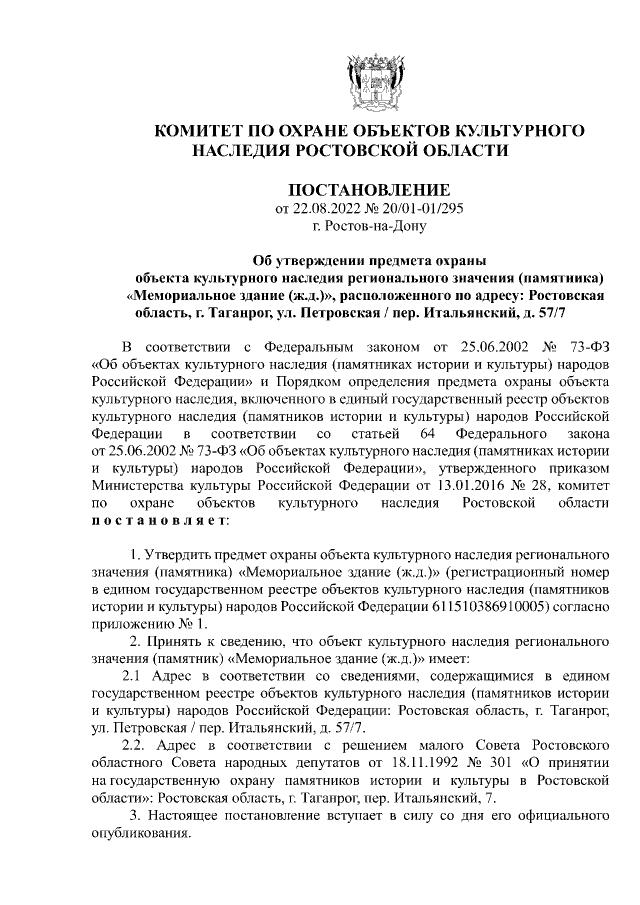 КОМИТЕТ ПО ОХРАНЕ ОБЪЕКТОВ КУЛЬТУРНОГО НАСЛЕДИЯ РОСТОВСКОЙ ОБЛАСТИ

ПОСТАНОВЛЕНИЕ
от 22.08.2022 № 20/01-01/295
г. Ростов-на-Дону

Об утверждении предмета охраны объекта культурного наследия регионального значения (памятника) «Мемориальное здание (ж.д.)», расположенного по адресу: Ростовская область, г. Таганрог, ул. Петровская / пер. Итальянский, д. 57/7

В соответствии с Федеральным законом от 25.06.2002 № 73-ФЗ «Об объектах культурного наследия (памятниках истории и культуры) народов Российской Федерации» и Порядком определения предмета охраны объекта культурного наследия, включенного в единый государственный реестр объектов культурного наследия (памятников истории и культуры) народов Российской Федерации в соответствии со статьей 64 Федерального закона от 25.06.2002 № 73-ФЗ «Об объектах культурного наследия (памятниках истории и культуры) народов Российской Федерации», утвержденного приказом Министерства культуры Российской Федерации от 13.01.2016 № 28, комитет по охране объектов культурного наследия Ростовской области постановляет:

1. Утвердить предмет охраны объекта культурного наследия регионального значения (памятника) «Мемориальное здание (ж.д.)» (регистрационный номер в едином государственном реестре объектов культурного наследия (памятников истории и культуры) народов Российской Федерации 611510386910005) согласно приложению № 1.

2. Принять к сведению, что объект культурного наследия регионального значения (памятник) «Мемориальное здание (ж.д.)» имеет:

2.1 Адрес в соответствии со сведениями, содержащимися в едином государственном реестре объектов культурного наследия (памятников истории и культуры) народов Российской Федерации: Ростовская область, г. Таганрог, ул. Петровская / пер. Итальянский, д. 57/7.

2.2. Адрес в соответствии с решением малого Совета Ростовского областного Совета народных депутатов от 18.11.1992 № 301 «О принятии на государственную охрану памятников истории и культуры в Ростовской области»: Ростовская область, г. Таганрог, пер. Итальянский, 7.

3. Настоящее постановление вступает в силу со дня его официального опубликования.